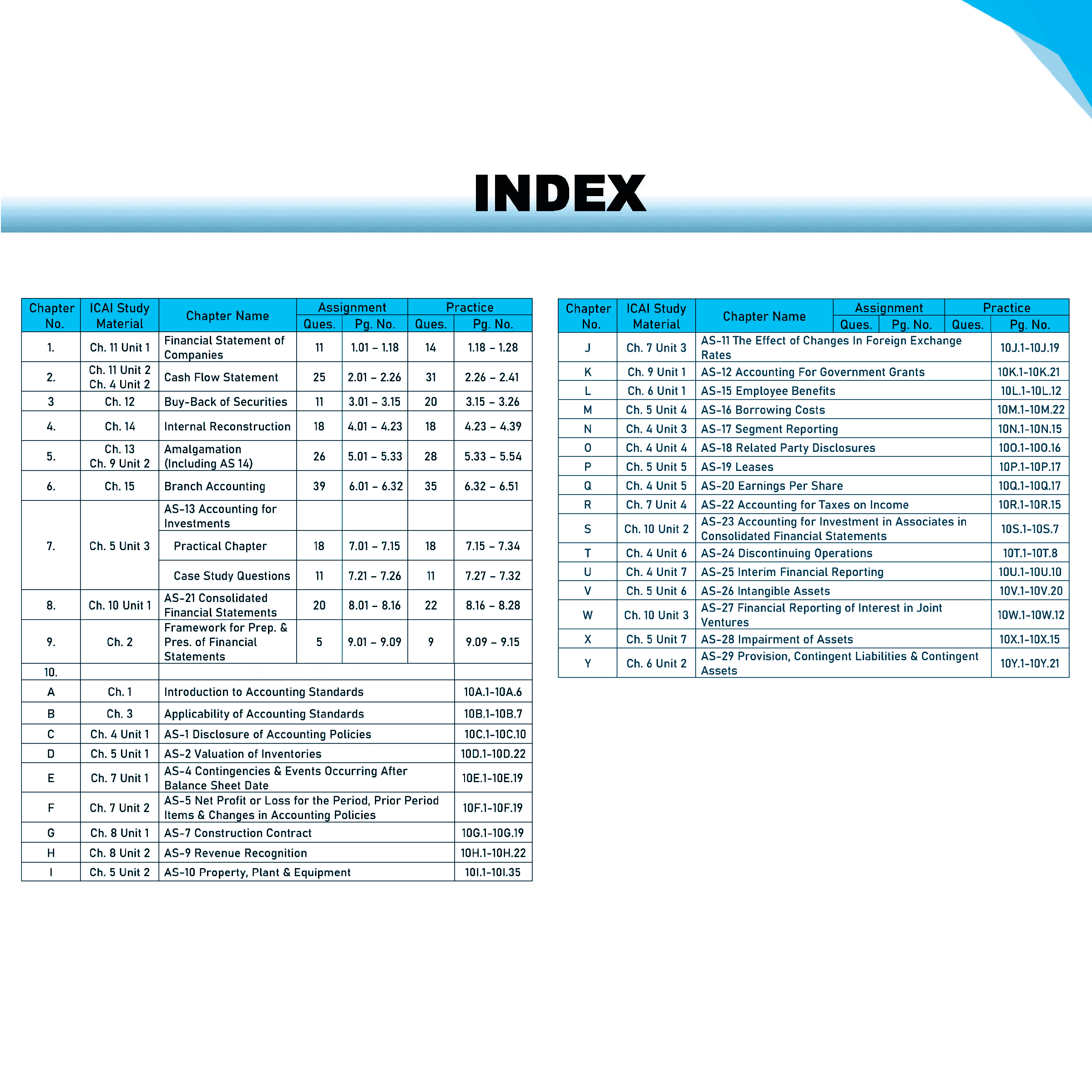 INDEX

| Chapter No. | ICAI Study Material | Chapter Name | Assignment Ques. | Assignment Pg. No. | Practice Ques. | Practice Pg. No. |
|---|---|---|---|---|---|---|
| 1. | Ch. 11 Unit 1 | Financial Statement of Companies | 11 | 1.01 – 1.18 | 14 | 1.18 – 1.28 |
| 2. | Ch. 11 Unit 2 Ch. 4 Unit 2 | Cash Flow Statement | 25 | 2.01 – 2.26 | 31 | 2.26 – 2.41 |
| 3 | Ch. 12 | Buy-Back of Securities | 11 | 3.01 – 3.15 | 20 | 3.15 – 3.26 |
| 4. | Ch. 14 | Internal Reconstruction | 18 | 4.01 – 4.23 | 18 | 4.23 – 4.39 |
| 5. | Ch. 13 Ch. 9 Unit 2 | Amalgamation (Including AS 14) | 26 | 5.01 – 5.33 | 28 | 5.33 – 5.54 |
| 6. | Ch. 15 | Branch Accounting | 39 | 6.01 – 6.32 | 35 | 6.32 – 6.51 |
| 7. | Ch. 5 Unit 3 | AS-13 Accounting for Investments | | | | |
| | | Practical Chapter | 18 | 7.01 – 7.15 | 18 | 7.15 – 7.34 |
| | | Case Study Questions | 11 | 7.21 – 7.26 | 11 | 7.27 – 7.32 |
| 8. | Ch. 10 Unit 1 | AS-21 Consolidated Financial Statements | 20 | 8.01 – 8.16 | 22 | 8.16 – 8.28 |
| 9. | Ch. 2 | Framework for Prep. & Pres. of Financial Statements | 5 | 9.01 – 9.09 | 9 | 9.09 – 9.15 |
| 10. | | | | | | |
| A | Ch. 1 | Introduction to Accounting Standards | | | | 10A.1-10A.6 |
| B | Ch. 3 | Applicability of Accounting Standards | | | | 10B.1-10B.7 |
| C | Ch. 4 Unit 1 | AS-1 Disclosure of Accounting Policies | | | | 10C.1-10C.10 |
| D | Ch. 5 Unit 1 | AS-2 Valuation of Inventories | | | | 10D.1-10D.22 |
| E | Ch. 7 Unit 1 | AS-4 Contingencies & Events Occurring After Balance Sheet Date | | | | 10E.1-10E.19 |
| F | Ch. 7 Unit 2 | AS-5 Net Profit or Loss for the Period, Prior Period Items & Changes in Accounting Policies | | | | 10F.1-10F.19 |
| G | Ch. 8 Unit 1 | AS-7 Construction Contract | | | | 10G.1-10G.19 |
| H | Ch. 8 Unit 2 | AS-9 Revenue Recognition | | | | 10H.1-10H.22 |
| I | Ch. 5 Unit 2 | AS-10 Property, Plant & Equipment | | | | 10I.1-10I.35 |

| Chapter No. | ICAI Study Material | Chapter Name | Assignment Ques. | Assignment Pg. No. | Practice Ques. | Practice Pg. No. |
|---|---|---|---|---|---|---|
| J | Ch. 7 Unit 3 | AS-11 The Effect of Changes In Foreign Exchange Rates | | | | 10J.1-10J.19 |
| K | Ch. 9 Unit 1 | AS-12 Accounting For Government Grants | | | | 10K.1-10K.21 |
| L | Ch. 6 Unit 1 | AS-15 Employee Benefits | | | | 10L.1-10L.12 |
| M | Ch. 5 Unit 4 | AS-16 Borrowing Costs | | | | 10M.1-10M.22 |
| N | Ch. 4 Unit 3 | AS-17 Segment Reporting | | | | 10N.1-10N.15 |
| O | Ch. 4 Unit 4 | AS-18 Related Party Disclosures | | | | 10O.1-10O.16 |
| P | Ch. 5 Unit 5 | AS-19 Leases | | | | 10P.1-10P.17 |
| Q | Ch. 4 Unit 5 | AS-20 Earnings Per Share | | | | 10Q.1-10Q.17 |
| R | Ch. 7 Unit 4 | AS-22 Accounting for Taxes on Income | | | | 10R.1-10R.15 |
| S | Ch. 10 Unit 2 | AS-23 Accounting for Investment in Associates in Consolidated Financial Statements | | | | 10S.1-10S.7 |
| T | Ch. 4 Unit 6 | AS-24 Discontinuing Operations | | | | 10T.1-10T.8 |
| U | Ch. 4 Unit 7 | AS-25 Interim Financial Reporting | | | | 10U.1-10U.10 |
| V | Ch. 5 Unit 6 | AS-26 Intangible Assets | | | | 10V.1-10V.20 |
| W | Ch. 10 Unit 3 | AS-27 Financial Reporting of Interest in Joint Ventures | | | | 10W.1-10W.12 |
| X | Ch. 5 Unit 7 | AS-28 Impairment of Assets | | | | 10X.1-10X.15 |
| Y | Ch. 6 Unit 2 | AS-29 Provision, Contingent Liabilities & Contingent Assets | | | | 10Y.1-10Y.21 |